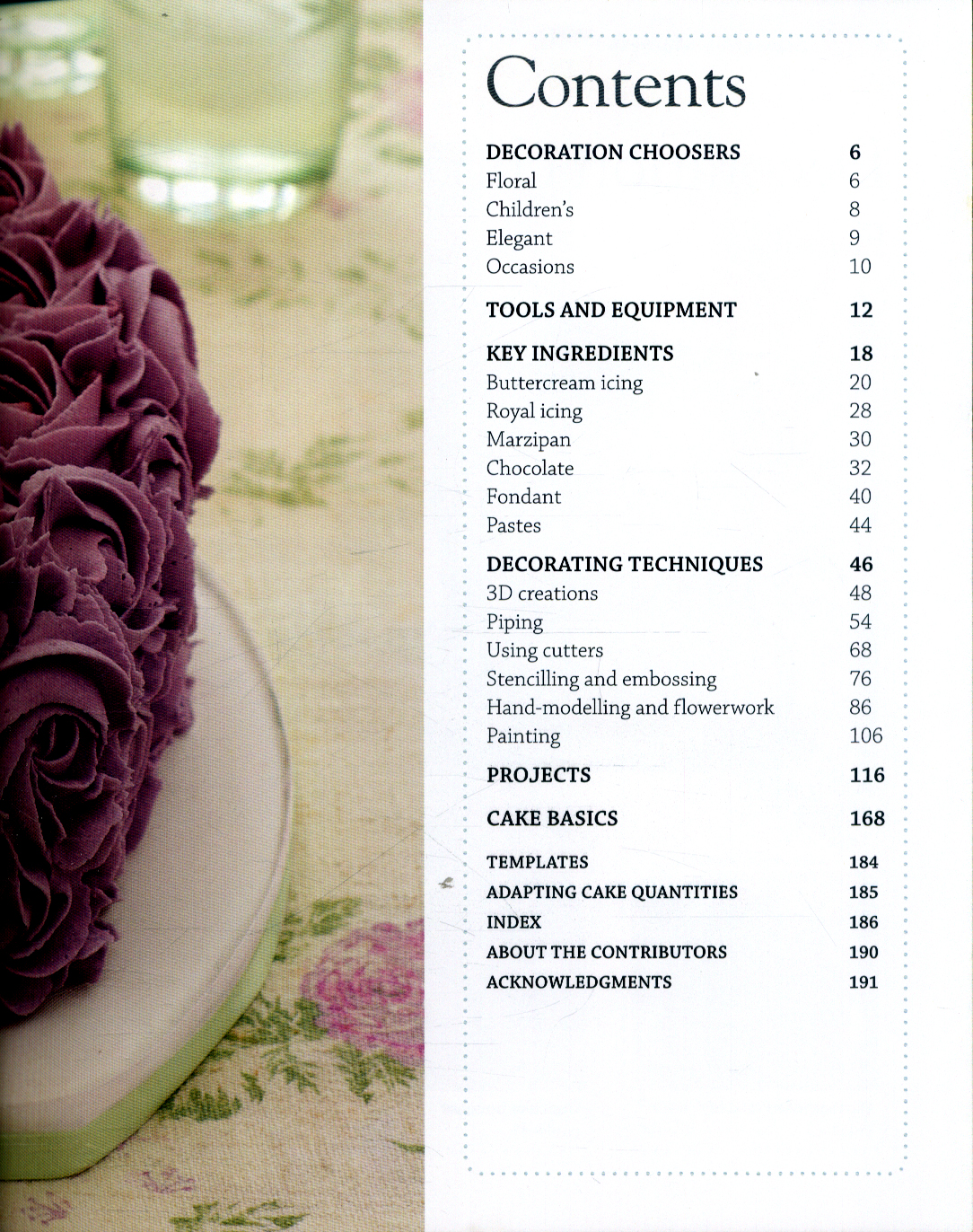 Contents

DECORATION CHOOSERS 6
Floral 6
Children's 8
Elegant 9
Occasions 10

TOOLS AND EQUIPMENT 12

KEY INGREDIENTS 18
Buttercream icing 20
Royal icing 28
Marzipan 30
Chocolate 32
Fondant 40
Pastes 44

DECORATING TECHNIQUES 46
3D creations 48
Piping 54
Using cutters 68
Stencilling and embossing 76
Hand-modelling and flowerwork 86
Painting 106

PROJECTS 116

CAKE BASICS 168

TEMPLATES 184
ADAPTING CAKE QUANTITIES 185
INDEX 186
ABOUT THE CONTRIBUTORS 190
ACKNOWLEDGMENTS 191